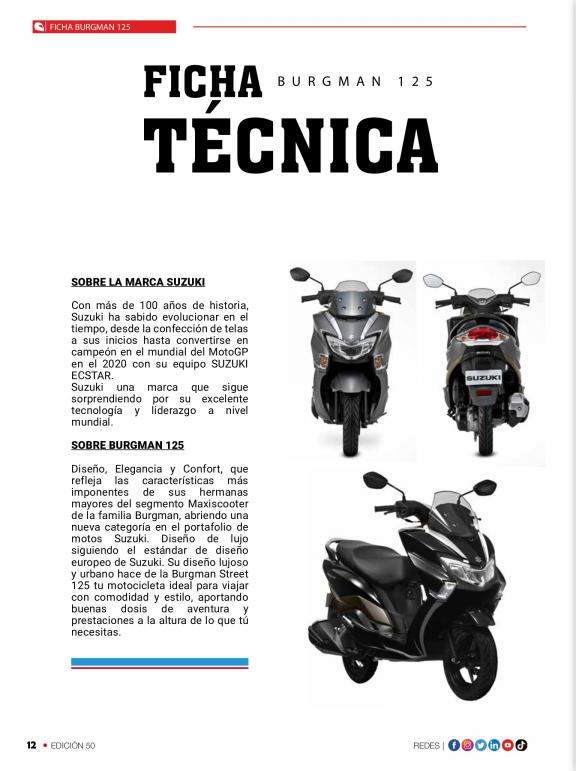 FICHA BURGMAN 125

FICHA BURGMAN 125

TÉCNICA

SOBRE LA MARCA SUZUKI

Con más de 100 años de historia, Suzuki ha sabido evolucionar en el tiempo, desde la confección de telas a sus inicios hasta convertirse en campeón en el mundial del MotoGP en el 2020 con su equipo SUZUKI ECSTAR.
Suzuki una marca que sigue sorprendiendo por su excelente tecnología y liderazgo a nivel mundial.

SOBRE BURGMAN 125

Diseño, Elegancia y Confort, que refleja las características más imponentes de sus hermanas mayores del segmento Maxiscooter de la familia Burgman, abriendo una nueva categoría en el portafolio de motos Suzuki. Diseño de lujo siguiendo el estándar de diseño europeo de Suzuki. Su diseño lujoso y urbano hace de la Burgman Street 125 tu motocicleta ideal para viajar con comodidad y estilo, aportando buenas dosis de aventura y prestaciones a la altura de lo que tú necesitas.

SUZUKI

12 • EDICIÓN 50

REDES |